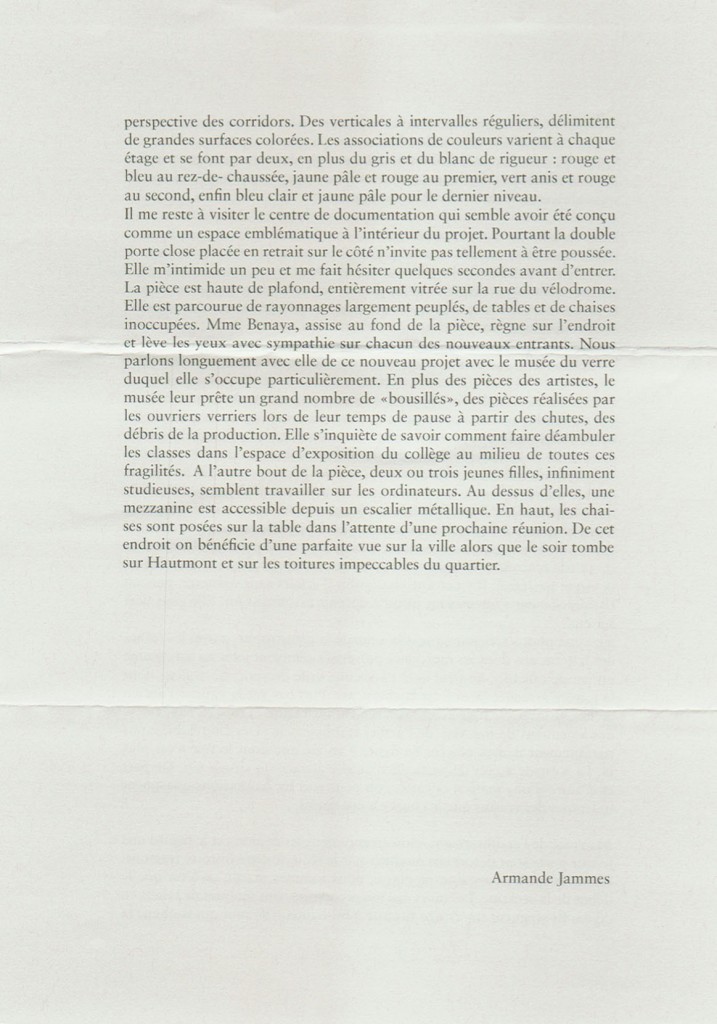 perspective des corridors. Des verticales à intervalles réguliers, délimitent de grandes surfaces colorées. Les associations de couleurs varient à chaque étage et se font par deux, en plus du gris et du blanc de rigueur : rouge et bleu au rez-de- chaussée, jaune pâle et rouge au premier, vert anis et rouge au second, enfin bleu clair et jaune pâle pour le dernier niveau.
Il me reste à visiter le centre de documentation qui semble avoir été conçu comme un espace emblématique à l'intérieur du projet. Pourtant la double porte close placée en retrait sur le côté n'invite pas tellement à être poussée. Elle m'intimide un peu et me fait hésiter quelques secondes avant d'entrer. La pièce est haute de plafond, entièrement vitrée sur la rue du vélodrome. Elle est parcourue de rayonnages largement peuplés, de tables et de chaises inoccupées. Mme Benaya, assise au fond de la pièce, règne sur l'endroit et lève les yeux avec sympathie sur chacun des nouveaux entrants. Nous parlons longuement avec elle de ce nouveau projet avec le musée du verre duquel elle s'occupe particulièrement. En plus des pièces des artistes, le musée leur prête un grand nombre de «bousillés», des pièces réalisées par les ouvriers verriers lors de leur temps de pause à partir des chutes, des débris de la production. Elle s'inquiète de savoir comment faire déambuler les classes dans l'espace d'exposition du collège au milieu de toutes ces fragilités. A l'autre bout de la pièce, deux ou trois jeunes filles, infiniment studieuses, semblent travailler sur les ordinateurs. Au dessus d'elles, une mezzanine est accessible depuis un escalier métallique. En haut, les chaises sont posées sur la table dans l'attente d'une prochaine réunion. De cet endroit on bénéficie d'une parfaite vue sur la ville alors que le soir tombe sur Hautmont et sur les toitures impeccables du quartier.

Armande Jammes